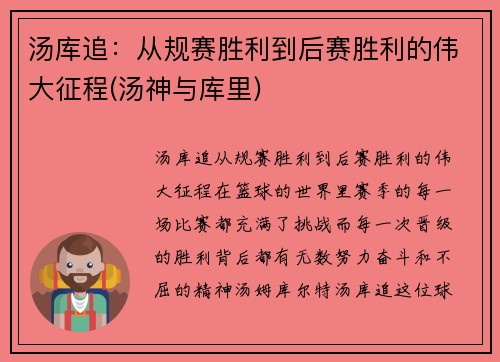 汤库追：从规赛胜利到后赛胜利的伟大征程(汤神与库里)

汤库追从规赛胜利到后赛胜利的伟大征程在篮球的世界里赛季的每一场比赛都充满了挑战而每一次晋级的胜利背后都有无数努力奋斗和不屈的精神汤姆库尔特汤库追这位球